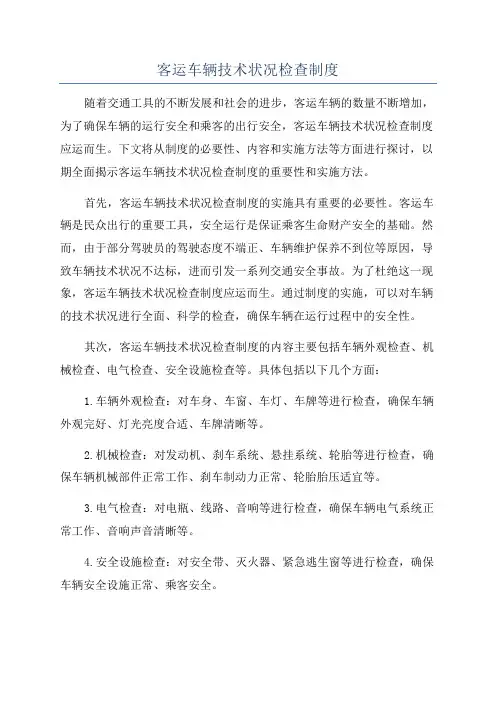 客运车辆技术状况检查制度

随着交通工具的不断发展和社会的进步，客运车辆的数量不断增加，为了确保车辆的运行安全和乘客的出行安全，客运车辆技术状况检查制度应运而生。下文将从制度的必要性、内容和实施方法等方面进行探讨，以期全面揭示客运车辆技术状况检查制度的重要性和实施方法。

首先，客运车辆技术状况检查制度的实施具有重要的必要性。客运车辆是民众出行的重要工具，安全运行是保证乘客生命财产安全的基础。然而，由于部分驾驶员的驾驶态度不端正、车辆维护保养不到位等原因，导致车辆技术状况不达标，进而引发一系列交通安全事故。为了杜绝这一现象，客运车辆技术状况检查制度应运而生。通过制度的实施，可以对车辆的技术状况进行全面、科学的检查，确保车辆在运行过程中的安全性。

其次，客运车辆技术状况检查制度的内容主要包括车辆外观检查、机械检查、电气检查、安全设施检查等。具体包括以下几个方面：

1.车辆外观检查：对车身、车窗、车灯、车牌等进行检查，确保车辆外观完好、灯光亮度合适、车牌清晰等。

2.机械检查：对发动机、刹车系统、悬挂系统、轮胎等进行检查，确保车辆机械部件正常工作、刹车制动力正常、轮胎胎压适宜等。

3.电气检查：对电瓶、线路、音响等进行检查，确保车辆电气系统正常工作、音响声音清晰等。

4.安全设施检查：对安全带、灭火器、紧急逃生窗等进行检查，确保车辆安全设施正常、乘客安全。